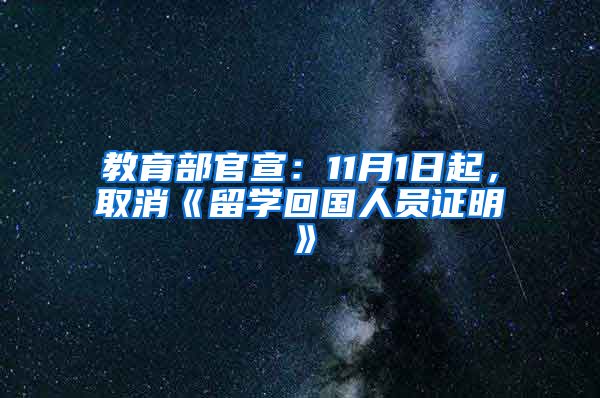 教育部官宣：11月1日起，取消《留学回国人员证明》